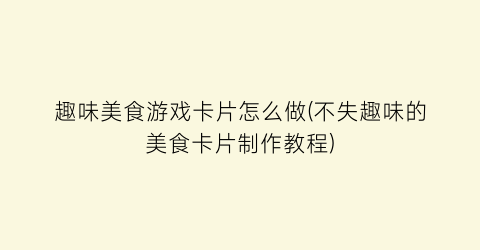 趣味美食游戏卡片怎么做(不失趣味的美食卡片制作教程)